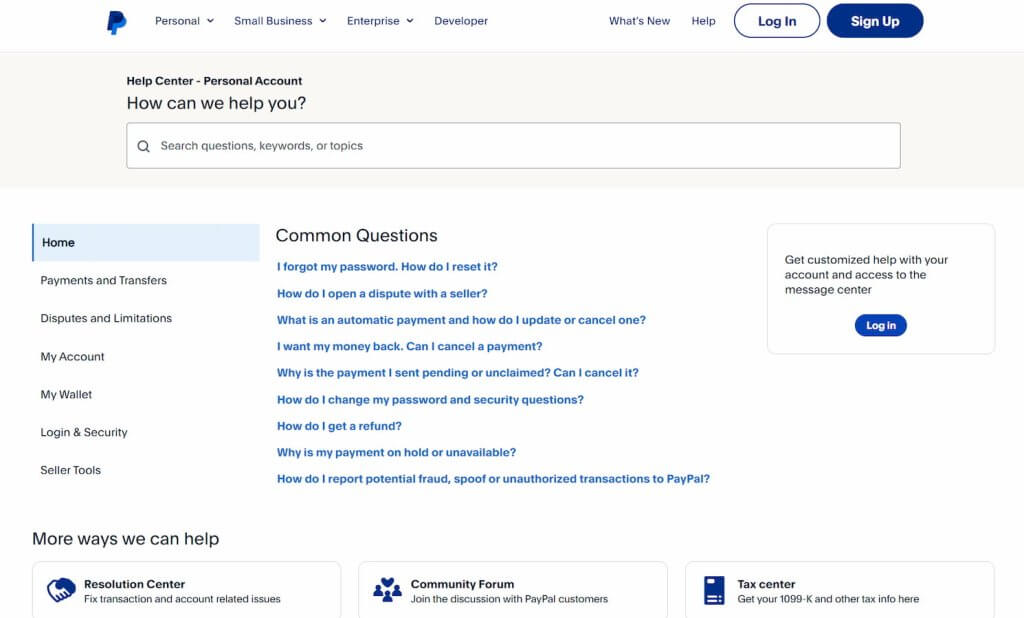 Personal Small Business Enterprise Developer What's New Help Log In Sign Up

Help Center - Personal Account
How can we help you?

Search questions, keywords, or topics

Home
Payments and Transfers
Disputes and Limitations
My Account
My Wallet
Login & Security
Seller Tools

Common Questions
I forgot my password. How do I reset it?
How do I open a dispute with a seller?
What is an automatic payment and how do I update or cancel one?
I want my money back. Can I cancel a payment?
Why is the payment I sent pending or unclaimed? Can I cancel it?
How do I change my password and security questions?
How do I get a refund?
Why is my payment on hold or unavailable?
How do I report potential fraud, spoof or unauthorized transactions to PayPal?

Get customized help with your account and access to the message center
Log in

More ways we can help

Resolution Center
Fix transaction and account related issues

Community Forum
Join the discussion with PayPal customers

Tax center
Get your 1099-K and other tax info here